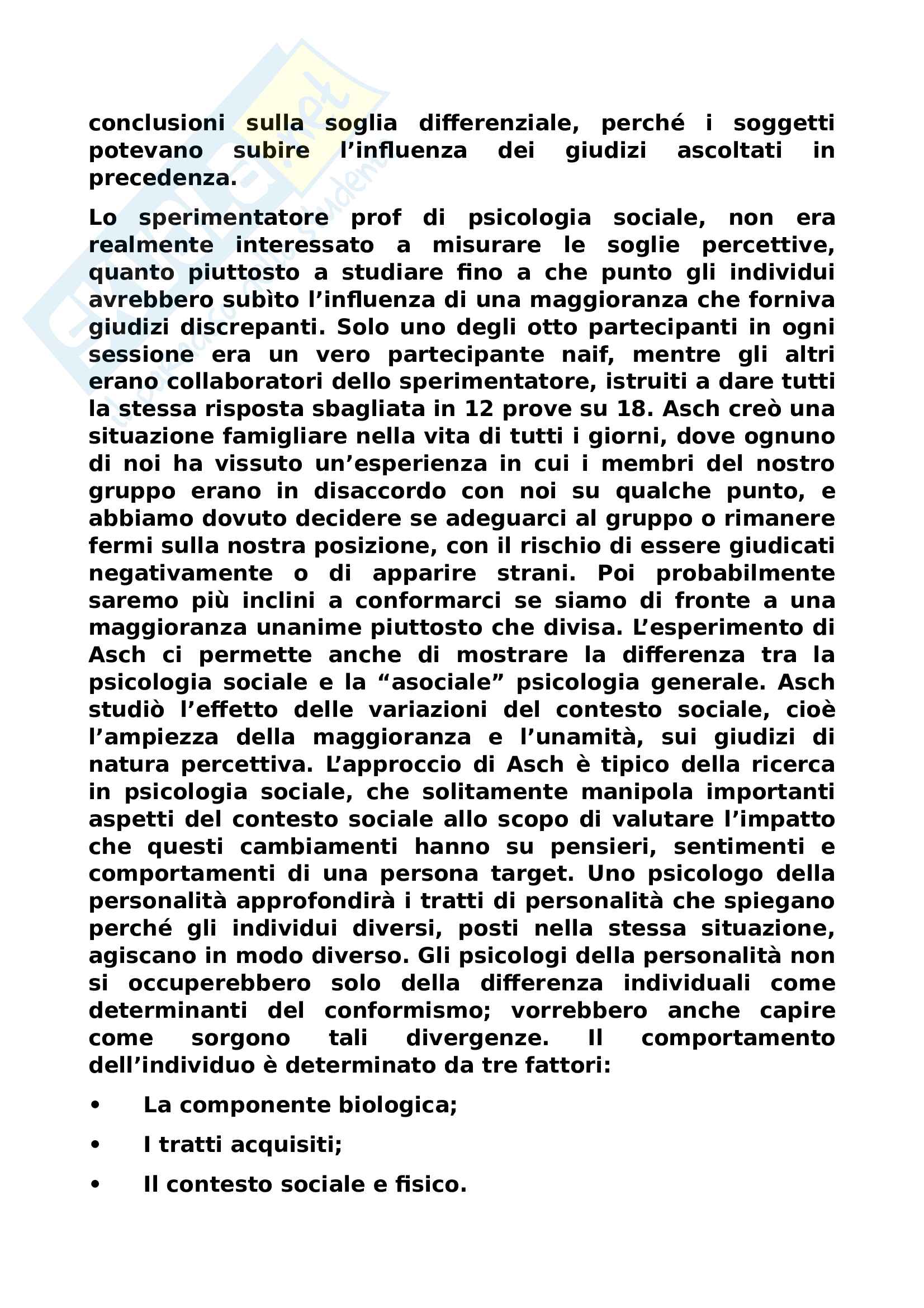 conclusioni sulla soglia differenziale, perché i soggetti potevano subire l'influenza dei giudizi ascoltati in precedenza.

Lo sperimentatore prof di psicologia sociale, non era realmente interessato a misurare le soglie percettive, quanto piuttosto a studiare fino a che punto gli individui avrebbero subìto l'influenza di una maggioranza che forniva giudizi discrepanti. Solo uno degli otto partecipanti in ogni sessione era un vero partecipante naif, mentre gli altri erano collaboratori dello sperimentatore, istruiti a dare tutti la stessa risposta sbagliata in 12 prove su 18. Asch creò una situazione famigliare nella vita di tutti i giorni, dove ognuno di noi ha vissuto un'esperienza in cui i membri del nostro gruppo erano in disaccordo con noi su qualche punto, e abbiamo dovuto decidere se adeguarci al gruppo o rimanere fermi sulla nostra posizione, con il rischio di essere giudicati negativamente o di apparire strani. Poi probabilmente saremo più inclini a conformarci se siamo di fronte a una maggioranza unanime piuttosto che divisa. L'esperimento di Asch ci permette anche di mostrare la differenza tra la psicologia sociale e la "asociale" psicologia generale. Asch studiò l'effetto delle variazioni del contesto sociale, cioè l'ampiezza della maggioranza e l'unamità, sui giudizi di natura percettiva. L'approccio di Asch è tipico della ricerca in psicologia sociale, che solitamente manipola importanti aspetti del contesto sociale allo scopo di valutare l'impatto che questi cambiamenti hanno su pensieri, sentimenti e comportamenti di una persona target. Uno psicologo della personalità approfondirà i tratti di personalità che spiegano perché gli individui diversi, posti nella stessa situazione, agiscano in modo diverso. Gli psicologi della personalità non si occuperebbero solo della differenza individuali come determinanti del conformismo; vorrebbero anche capire come sorgono tali divergenze. Il comportamento dell'individuo è determinato da tre fattori:

• La componente biologica;
• I tratti acquisiti;
• Il contesto sociale e fisico.